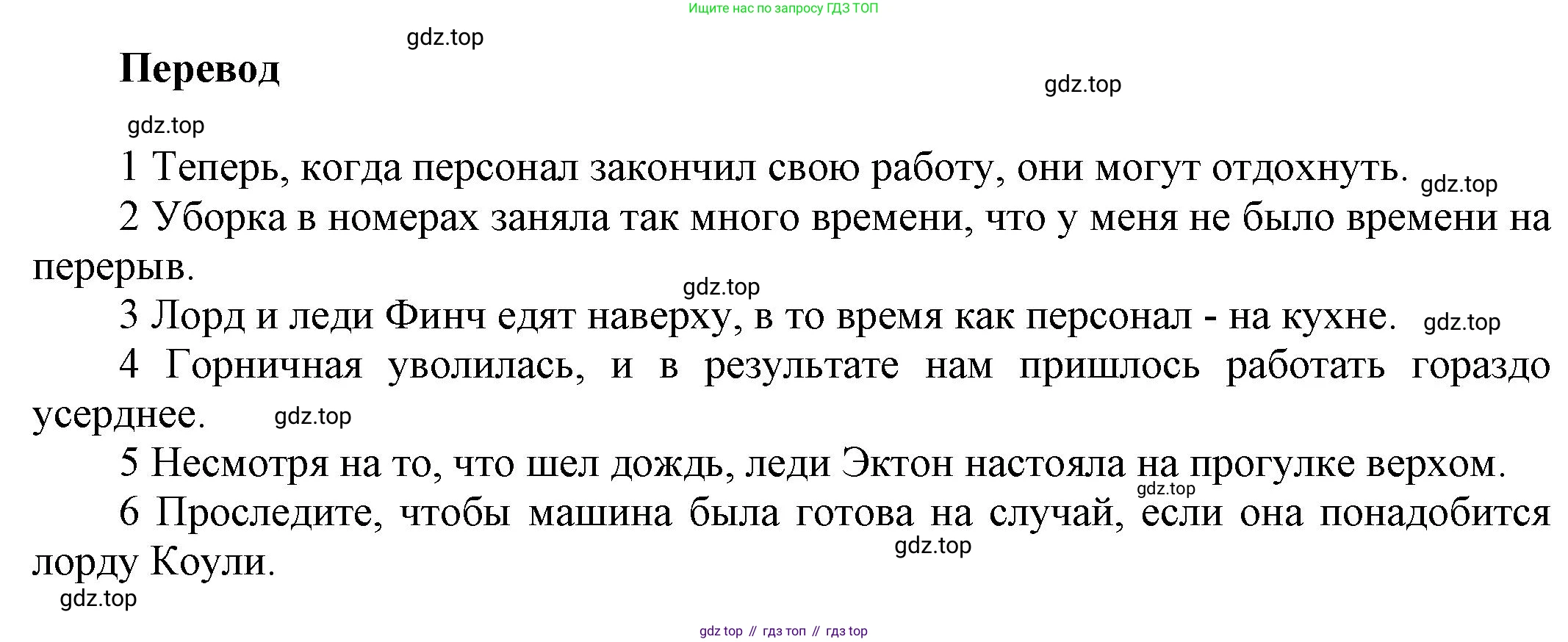 Ищите нас по запросу ГДЗ ТОП

Перевод

1 Теперь, когда персонал закончил свою работу, они могут отдохнуть.

2 Уборка в номерах заняла так много времени, что у меня не было времени на перерыв.

3 Лорд и леди Финч едят наверху, в то время как персонал - на кухне.

4 Горничная уволилась, и в результате нам пришлось работать гораздо усерднее.

5 Несмотря на то, что шел дождь, леди Эктон настояла на прогулке верхом.

6 Проследите, чтобы машина была готова на случай, если она понадобится лорду Коули.

gdz top // гдз топ // гдз top

gdz.top